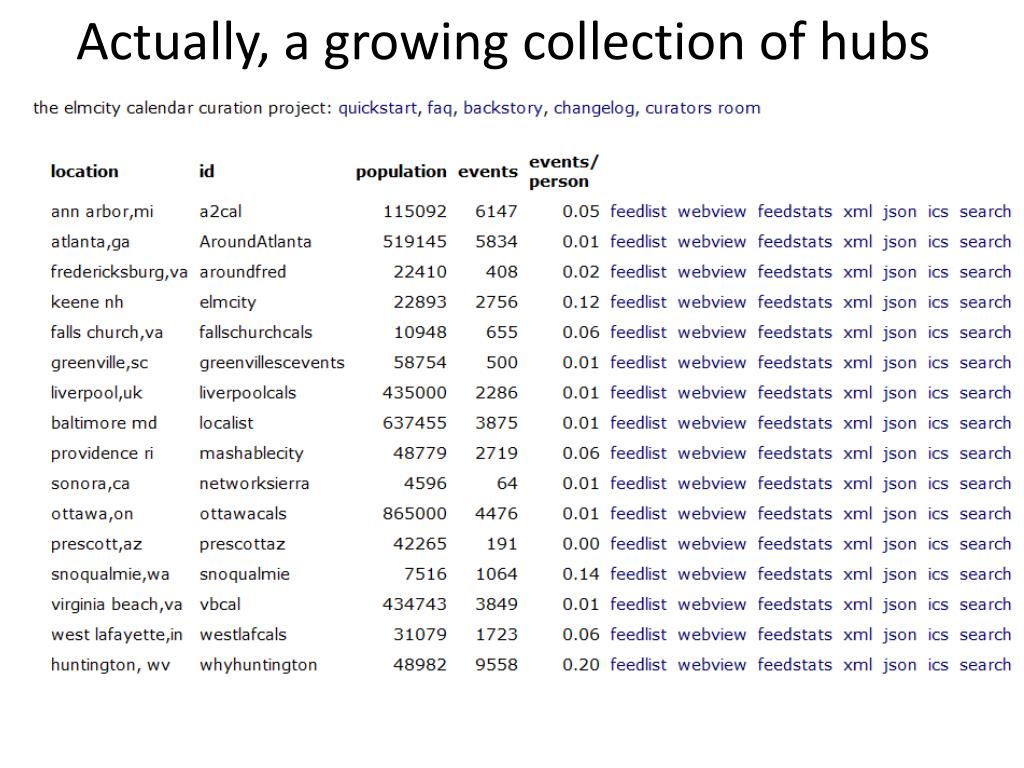 Actually, a growing collection of hubs

the elmcity calendar curation project: quickstart, faq, backstory, changelog, curators room

| location | id | population | events | events/ person | | | | | | | |
|---|---|---|---|---|---|---|---|---|---|---|---|
| ann arbor,mi | a2cal | 115092 | 6147 | 0.05 | feedlist | webview | feedstats | xml | json | ics | search |
| atlanta,ga | AroundAtlanta | 519145 | 5834 | 0.01 | feedlist | webview | feedstats | xml | json | ics | search |
| fredericksburg,va | aroundfred | 22410 | 408 | 0.02 | feedlist | webview | feedstats | xml | json | ics | search |
| keene nh | elmcity | 22893 | 2756 | 0.12 | feedlist | webview | feedstats | xml | json | ics | search |
| falls church,va | fallschurchcals | 10948 | 655 | 0.06 | feedlist | webview | feedstats | xml | json | ics | search |
| greenville,sc | greenvillescevents | 58754 | 500 | 0.01 | feedlist | webview | feedstats | xml | json | ics | search |
| liverpool,uk | liverpoolcals | 435000 | 2286 | 0.01 | feedlist | webview | feedstats | xml | json | ics | search |
| baltimore md | localist | 637455 | 3875 | 0.01 | feedlist | webview | feedstats | xml | json | ics | search |
| providence ri | mashablecity | 48779 | 2719 | 0.06 | feedlist | webview | feedstats | xml | json | ics | search |
| sonora,ca | networksierra | 4596 | 64 | 0.01 | feedlist | webview | feedstats | xml | json | ics | search |
| ottawa,on | ottawacals | 865000 | 4476 | 0.01 | feedlist | webview | feedstats | xml | json | ics | search |
| prescott,az | prescottaz | 42265 | 191 | 0.00 | feedlist | webview | feedstats | xml | json | ics | search |
| snoqualmie,wa | snoqualmie | 7516 | 1064 | 0.14 | feedlist | webview | feedstats | xml | json | ics | search |
| virginia beach,va | vbcal | 434743 | 3849 | 0.01 | feedlist | webview | feedstats | xml | json | ics | search |
| west lafayette,in | westlafcals | 31079 | 1723 | 0.06 | feedlist | webview | feedstats | xml | json | ics | search |
| huntington, wv | whyhuntington | 48982 | 9558 | 0.20 | feedlist | webview | feedstats | xml | json | ics | search |